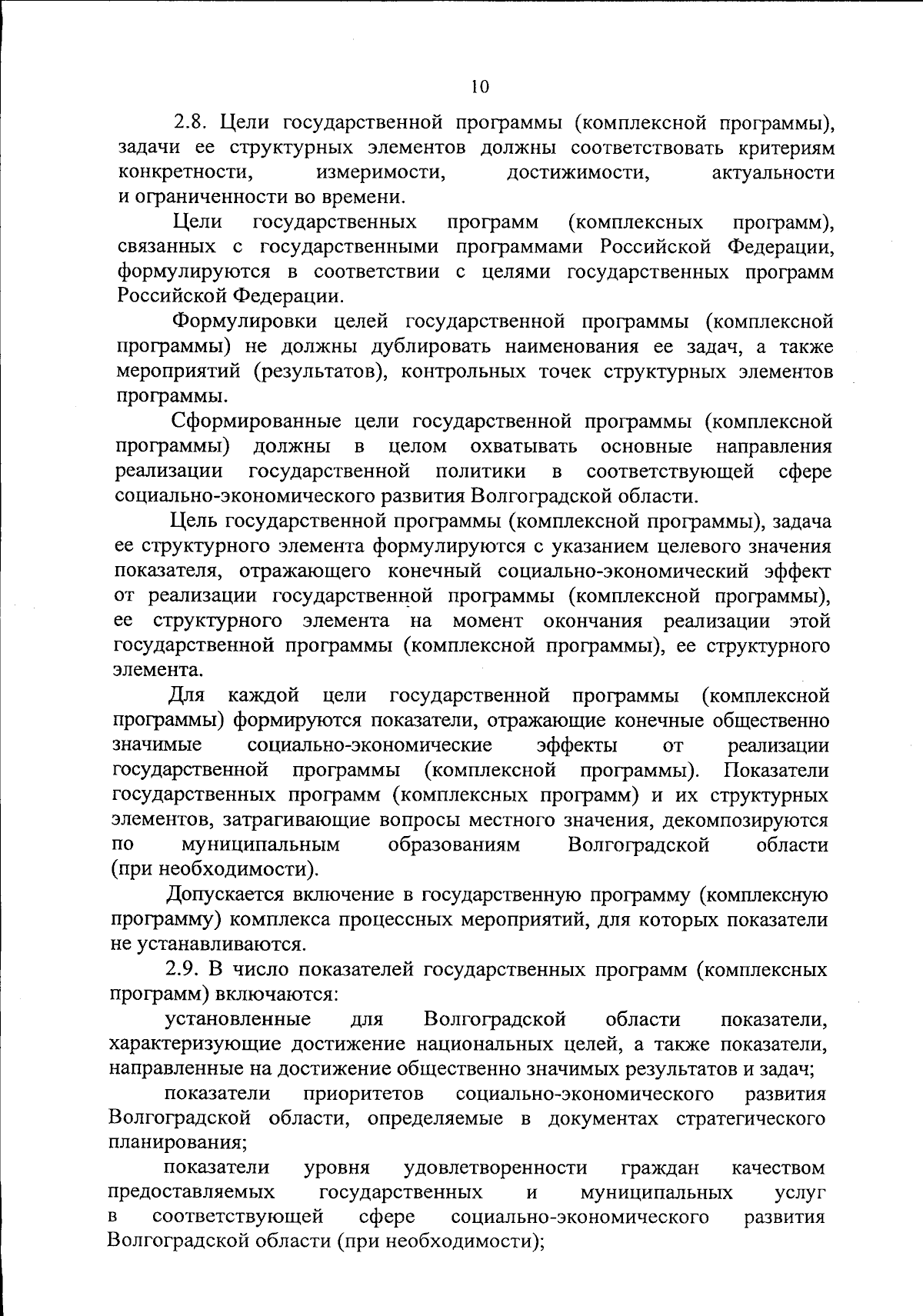 10

2.8. Цели государственной программы (комплексной программы), задачи ее структурных элементов должны соответствовать критериям конкретности, измеримости, достижимости, актуальности и ограниченности во времени.

Цели государственных программ (комплексных программ), связанных с государственными программами Российской Федерации, формулируются в соответствии с целями государственных программ Российской Федерации.

Формулировки целей государственной программы (комплексной программы) не должны дублировать наименования ее задач, а также мероприятий (результатов), контрольных точек структурных элементов программы.

Сформированные цели государственной программы (комплексной программы) должны в целом охватывать основные направления реализации государственной политики в соответствующей сфере социально-экономического развития Волгоградской области.

Цель государственной программы (комплексной программы), задача ее структурного элемента формулируются с указанием целевого значения показателя, отражающего конечный социально-экономический эффект от реализации государственной программы (комплексной программы), ее структурного элемента на момент окончания реализации этой государственной программы (комплексной программы), ее структурного элемента.

Для каждой цели государственной программы (комплексной программы) формируются показатели, отражающие конечные общественно значимые социально-экономические эффекты от реализации государственной программы (комплексной программы). Показатели государственных программ (комплексных программ) и их структурных элементов, затрагивающие вопросы местного значения, декомпозируются по муниципальным образованиям Волгоградской области (при необходимости).

Допускается включение в государственную программу (комплексную программу) комплекса процессных мероприятий, для которых показатели не устанавливаются.

2.9. В число показателей государственных программ (комплексных программ) включаются:

установленные для Волгоградской области показатели, характеризующие достижение национальных целей, а также показатели, направленные на достижение общественно значимых результатов и задач;

показатели приоритетов социально-экономического развития Волгоградской области, определяемые в документах стратегического планирования;

показатели уровня удовлетворенности граждан качеством предоставляемых государственных и муниципальных услуг в соответствующей сфере социально-экономического развития Волгоградской области (при необходимости);